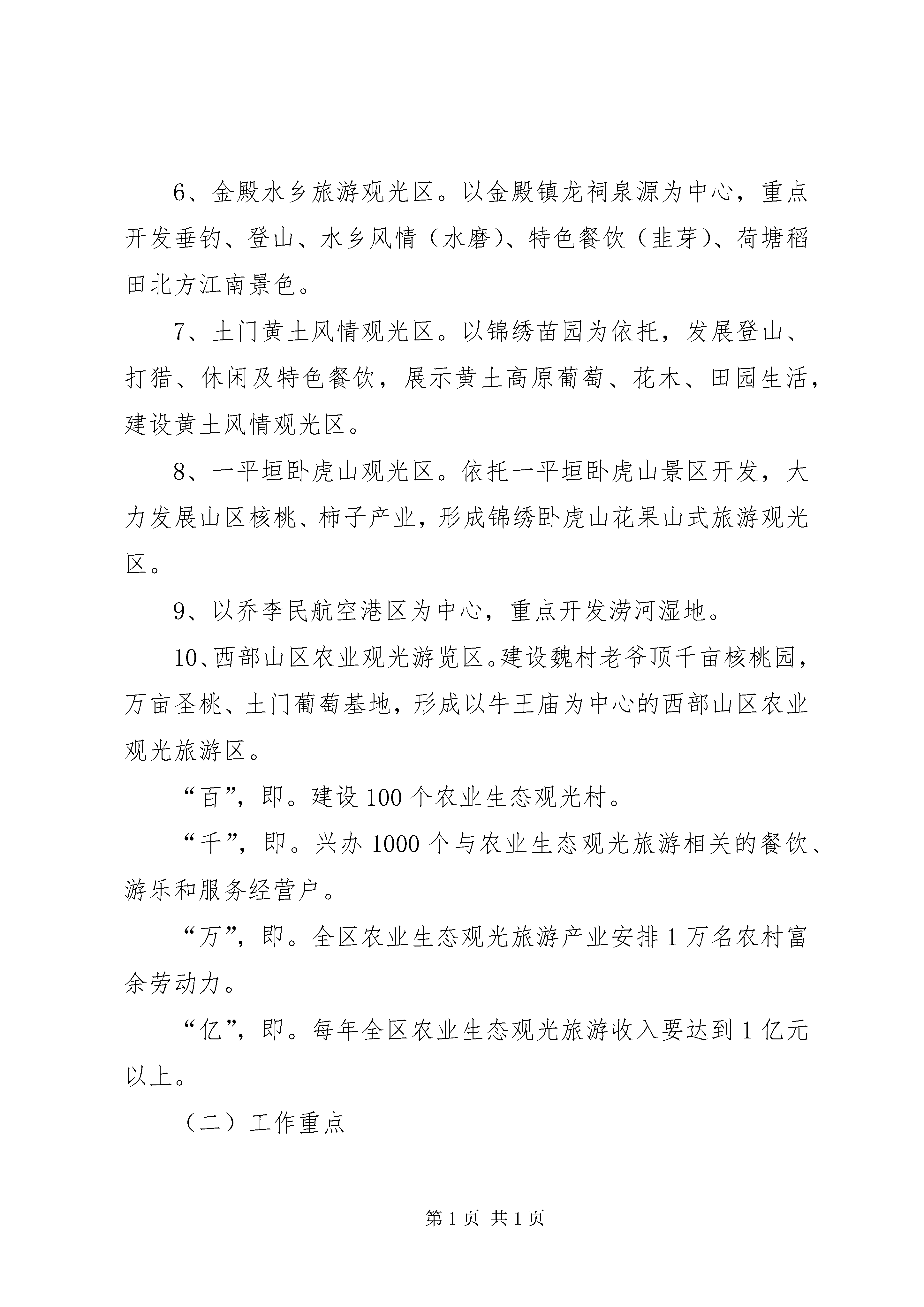 6、金殿水乡旅游观光区。以金殿镇龙祠泉源为中心，重点开发垂钓、登山、水乡风情（水磨）、特色餐饮（韭芽）、荷塘稻田北方江南景色。

7、土门黄土风情观光区。以锦绣苗园为依托，发展登山、打猎、休闲及特色餐饮，展示黄土高原葡萄、花木、田园生活，建设黄土风情观光区。

8、一平垣卧虎山观光区。依托一平垣卧虎山景区开发，大力发展山区核桃、柿子产业，形成锦绣卧虎山花果山式旅游观光区。

9、以乔李民航空港区为中心，重点开发涝河湿地。

10、西部山区农业观光游览区。建设魏村老爷顶千亩核桃园，万亩圣桃、土门葡萄基地，形成以牛王庙为中心的西部山区农业观光旅游区。

“百”，即。建设100个农业生态观光村。

“千”，即。兴办1000个与农业生态观光旅游相关的餐饮、游乐和服务经营户。

“万”，即。全区农业生态观光旅游产业安排1万名农村富余劳动力。

“亿”，即。每年全区农业生态观光旅游收入要达到1亿元以上。

（二）工作重点

第1页 共1页